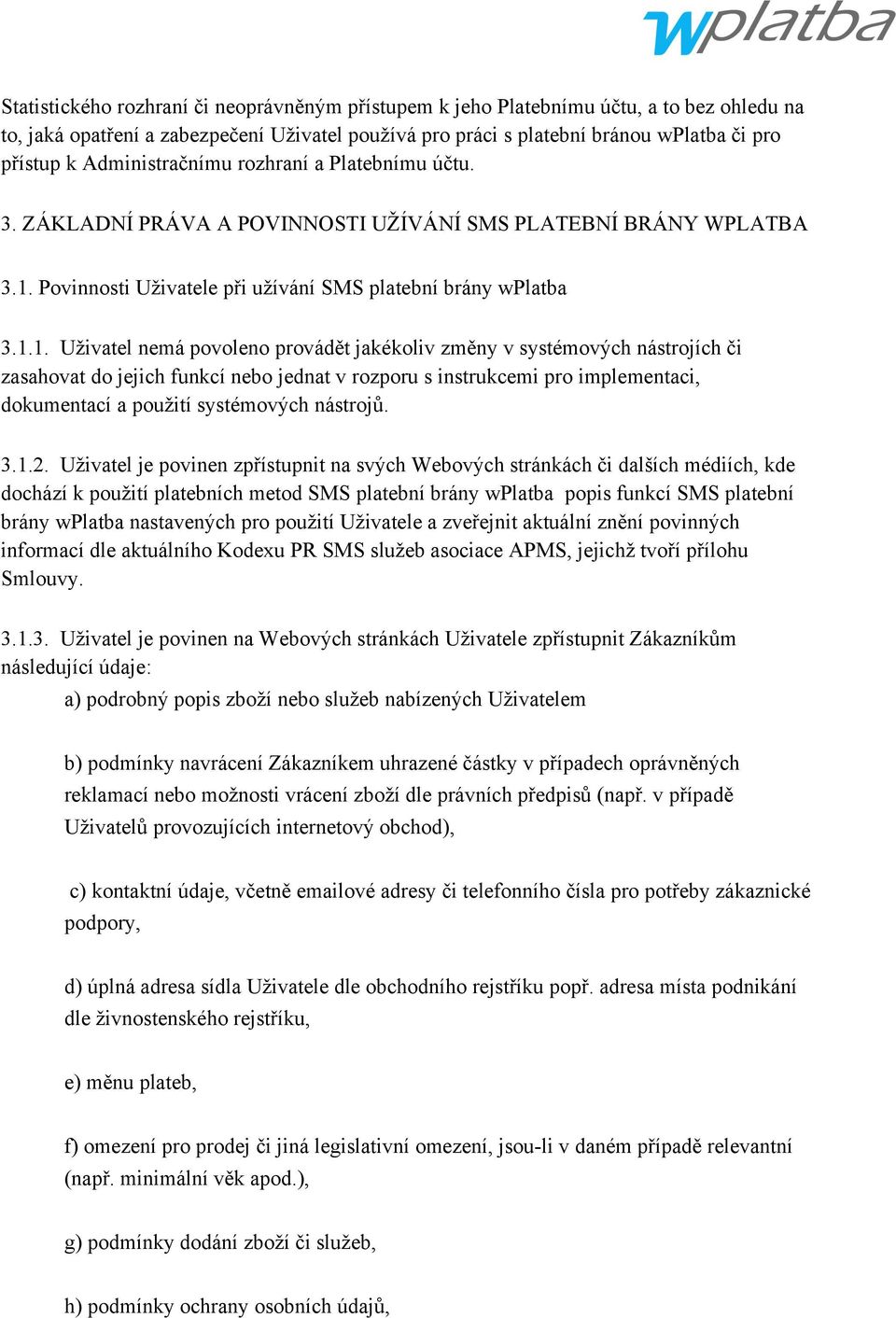 wplatba

Statistického rozhraní či neoprávněným přístupem k jeho Platebnímu účtu, a to bez ohledu na to, jaká opatření a zabezpečení Uživatel používá pro práci s platební bránou wPlatba či pro přístup k Administračnímu rozhraní a Platebnímu účtu.

3. ZÁKLADNÍ PRÁVA A POVINNOSTI UŽÍVÁNÍ SMS PLATEBNÍ BRÁNY WPLATBA

3.1. Povinnosti Uživatele při užívání SMS platební brány wPlatba

3.1.1. Uživatel nemá povoleno provádět jakékoliv změny v systémových nástrojích či zasahovat do jejich funkcí nebo jednat v rozporu s instrukcemi pro implementaci, dokumentací a použití systémových nástrojů.

3.1.2. Uživatel je povinen zpřístupnit na svých Webových stránkách či dalších médiích, kde dochází k použití platebních metod SMS platební brány wPlatba popis funkcí SMS platební brány wPlatba nastavených pro použití Uživatele a zveřejnit aktuální znění povinných informací dle aktuálního Kodexu PR SMS služeb asociace APMS, jejichž tvoří přílohu Smlouvy.

3.1.3. Uživatel je povinen na Webových stránkách Uživatele zpřístupnit Zákazníkům následující údaje:

a) podrobný popis zboží nebo služeb nabízených Uživatelem

b) podmínky navrácení Zákazníkem uhrazené částky v případech oprávněných reklamací nebo možnosti vrácení zboží dle právních předpisů (např. v případě Uživatelů provozujících internetový obchod),

c) kontaktní údaje, včetně emailové adresy či telefonního čísla pro potřeby zákaznické podpory,

d) úplná adresa sídla Uživatele dle obchodního rejstříku popř. adresa místa podnikání dle živnostenského rejstříku,

e) měnu plateb,

f) omezení pro prodej či jiná legislativní omezení, jsou-li v daném případě relevantní (např. minimální věk apod.),

g) podmínky dodání zboží či služeb,

h) podmínky ochrany osobních údajů,